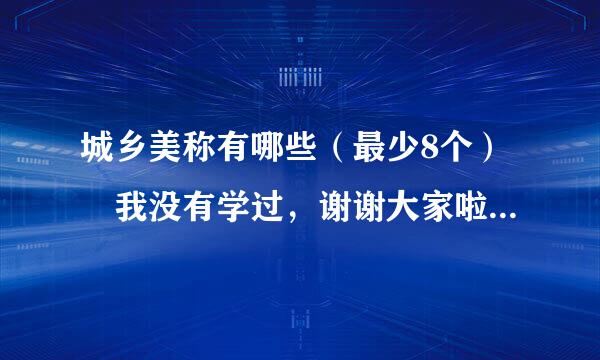 城乡美称有哪些（最少8个）

我没有学过，谢谢大家啦...